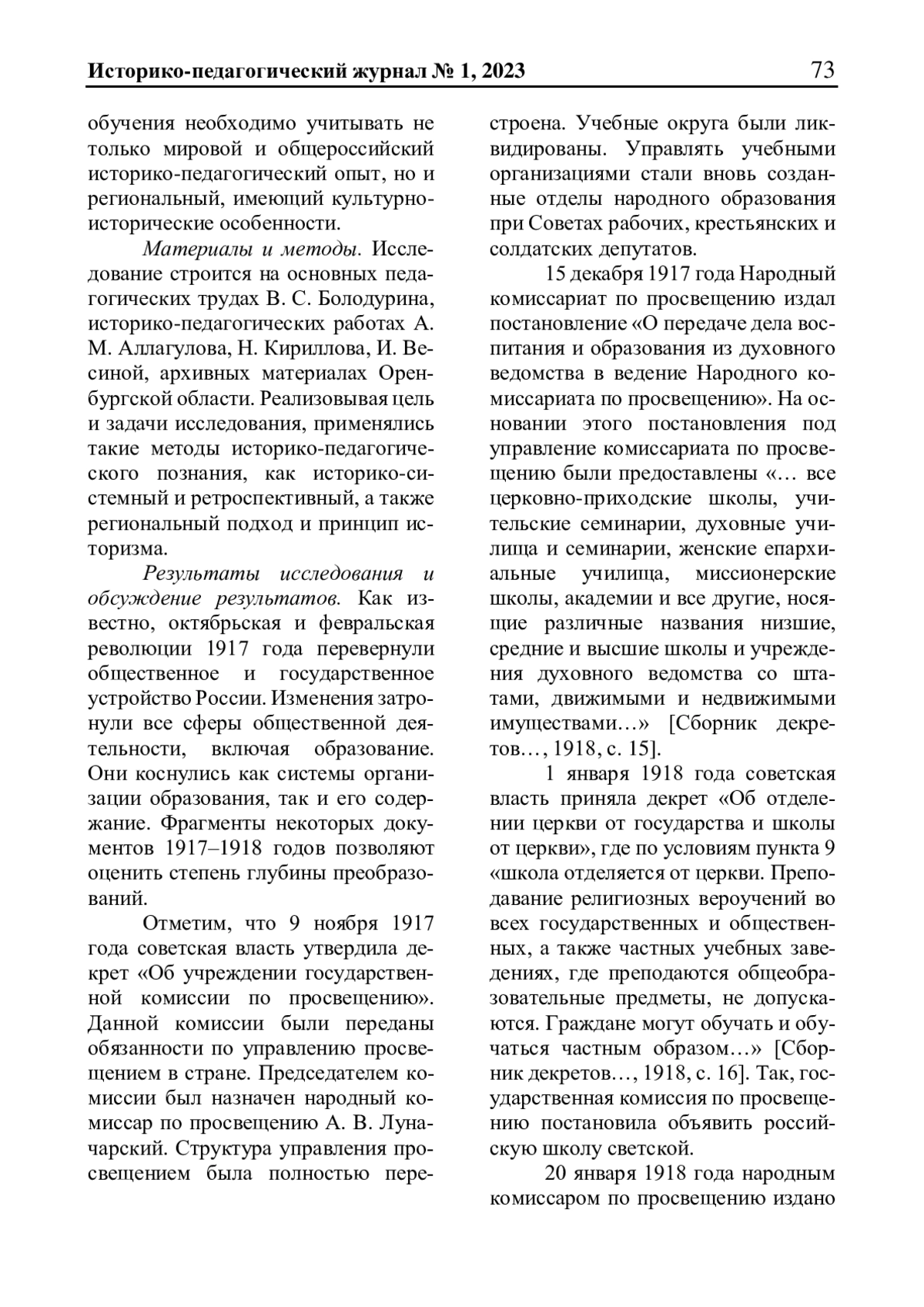 Историко-педагогический журнал № 1, 2023 73

обучения необходимо учитывать не только мировой и общероссийский историко-педагогический опыт, но и региональный, имеющий культурно-исторические особенности.

Материалы и методы. Исследование строится на основных педагогических трудах В. С. Болодурина, историко-педагогических работах А. М. Аллагулова, Н. Кириллова, И. Весиной, архивных материалах Оренбургской области. Реализовывая цель и задачи исследования, применялись такие методы историко-педагогического познания, как историко-системный и ретроспективный, а также региональный подход и принцип историзма.

Результаты исследования и обсуждение результатов. Как известно, октябрьская и февральская революции 1917 года перевернули общественное и государственное устройство России. Изменения затронули все сферы общественной деятельности, включая образование. Они коснулись как системы организации образования, так и его содержание. Фрагменты некоторых документов 1917–1918 годов позволяют оценить степень глубины преобразований.

Отметим, что 9 ноября 1917 года советская власть утвердила декрет «Об учреждении государственной комиссии по просвещению». Данной комиссии были переданы обязанности по управлению просвещением в стране. Председателем комиссии был назначен народный комиссар по просвещению А. В. Луначарский. Структура управления просвещением была полностью перестроена. Учебные округа были ликвидированы. Управлять учебными организациями стали вновь созданные отделы народного образования при Советах рабочих, крестьянских и солдатских депутатов.

15 декабря 1917 года Народный комиссариат по просвещению издал постановление «О передаче дела воспитания и образования из духовного ведомства в ведение Народного комиссариата по просвещению». На основании этого постановления под управление комиссариата по просвещению были предоставлены «… все церковно-приходские школы, учительские семинарии, духовные училища и семинарии, женские епархиальные училища, миссионерские школы, академии и все другие, носящие различные названия низшие, средние и высшие школы и учреждения духовного ведомства со штатами, движимыми и недвижимыми имуществами…» [Сборник декретов…, 1918, с. 15].

1 января 1918 года советская власть приняла декрет «Об отделении церкви от государства и школы от церкви», где по условиям пункта 9 «школа отделяется от церкви. Преподавание религиозных вероучений во всех государственных и общественных, а также частных учебных заведениях, где преподаются общеобразовательные предметы, не допускаются. Граждане могут обучать и обучаться частным образом…» [Сборник декретов…, 1918, с. 16]. Так, государственная комиссия по просвещению постановила объявить российскую школу светской.

20 января 1918 года народным комиссаром по просвещению издано